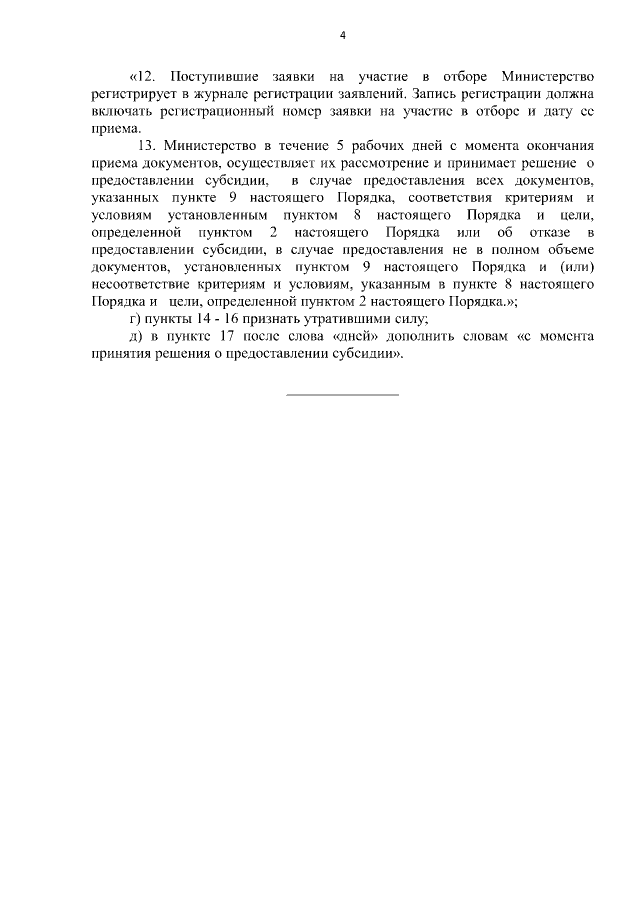 4

«12. Поступившие заявки на участие в отборе Министерство регистрирует в журнале регистрации заявлений. Запись регистрации должна включать регистрационный номер заявки на участие в отборе и дату ее приема.

13. Министерство в течение 5 рабочих дней с момента окончания приема документов, осуществляет их рассмотрение и принимает решение о предоставлении субсидии, в случае предоставления всех документов, указанных пункте 9 настоящего Порядка, соответствия критериям и условиям установленным пунктом 8 настоящего Порядка и цели, определенной пунктом 2 настоящего Порядка или об отказе в предоставлении субсидии, в случае предоставления не в полном объеме документов, установленных пунктом 9 настоящего Порядка и (или) несоответствие критериям и условиям, указанным в пункте 8 настоящего Порядка и цели, определенной пунктом 2 настоящего Порядка.»;

г) пункты 14 - 16 признать утратившими силу;

д) в пункте 17 после слова «дней» дополнить словам «с момента принятия решения о предоставлении субсидии».